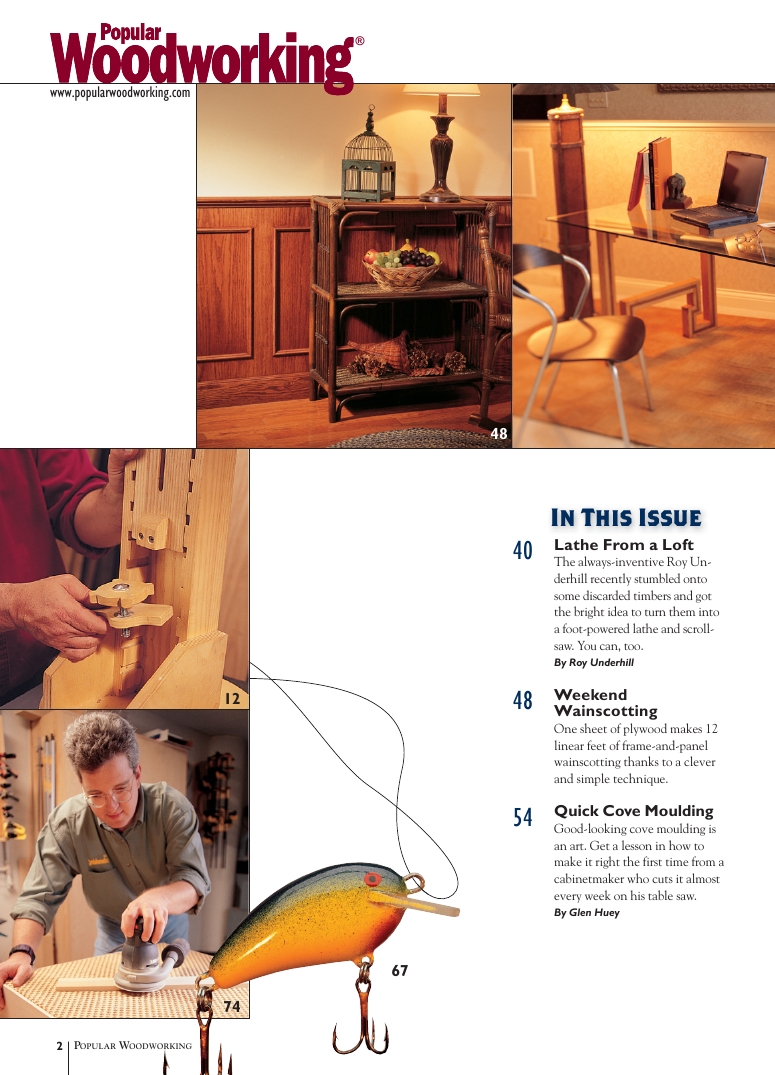 Popular Woodworking®

www.popularwoodworking.com

48

12

74

67

In This Issue

40 Lathe From a Loft

The always-inventive Roy Underhill recently stumbled onto some discarded timbers and got the bright idea to turn them into a foot-powered lathe and scrollsaw. You can, too.

By Roy Underhill

48 Weekend Wainscotting

One sheet of plywood makes 12 linear feet of frame-and-panel wainscotting thanks to a clever and simple technique.

54 Quick Cove Moulding

Good-looking cove moulding is an art. Get a lesson in how to make it right the first time from a cabinetmaker who cuts it almost every week on his table saw.

By Glen Huey

2 Popular Woodworking